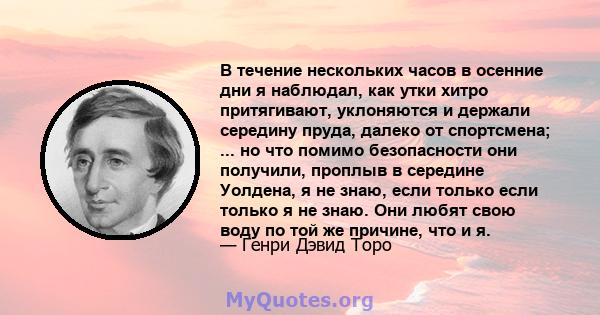 В течение нескольких часов в осенние дни я наблюдал, как утки хитро притягивают, уклоняются и держали середину пруда, далеко от спортсмена; ... но что помимо безопасности они получили, проплыв в середине Уолдена, я не знаю, если только если только я не знаю. Они любят свою воду по той же причине, что и я.
— Генри Дэвид Торо

MyQuotes.org